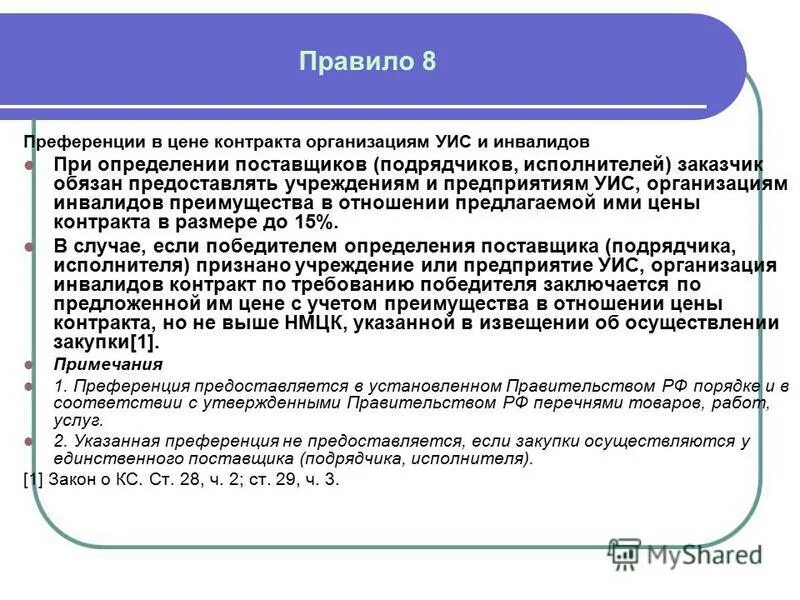 Правило 8

Преференции в цене контракта организациям УИС и инвалидов

При определении поставщиков (подрядчиков, исполнителей) заказчик обязан предоставлять учреждениям и предприятиям УИС, организациям инвалидов преимущества в отношении предлагаемой ими цены контракта в размере до 15%.

В случае, если победителем определения поставщика (подрядчика, исполнителя) признано учреждение или предприятие УИС, организация инвалидов контракт по требованию победителя заключается по предложенной им цене с учетом преимущества в отношении цены контракта, но не выше НМЦК, указанной в извещении об осуществлении закупки[1].

Примечания

1. Преференция предоставляется в установленном Правительством РФ порядке и в соответствии с утвержденными Правительством РФ перечнями товаров, работ, услуг.

2. Указанная преференция не предоставляется, если закупки осуществляются у единственного поставщика (подрядчика, исполнителя).

[1] Закон о КС. Ст. 28, ч. 2; ст. 29, ч. 3.

MyShared